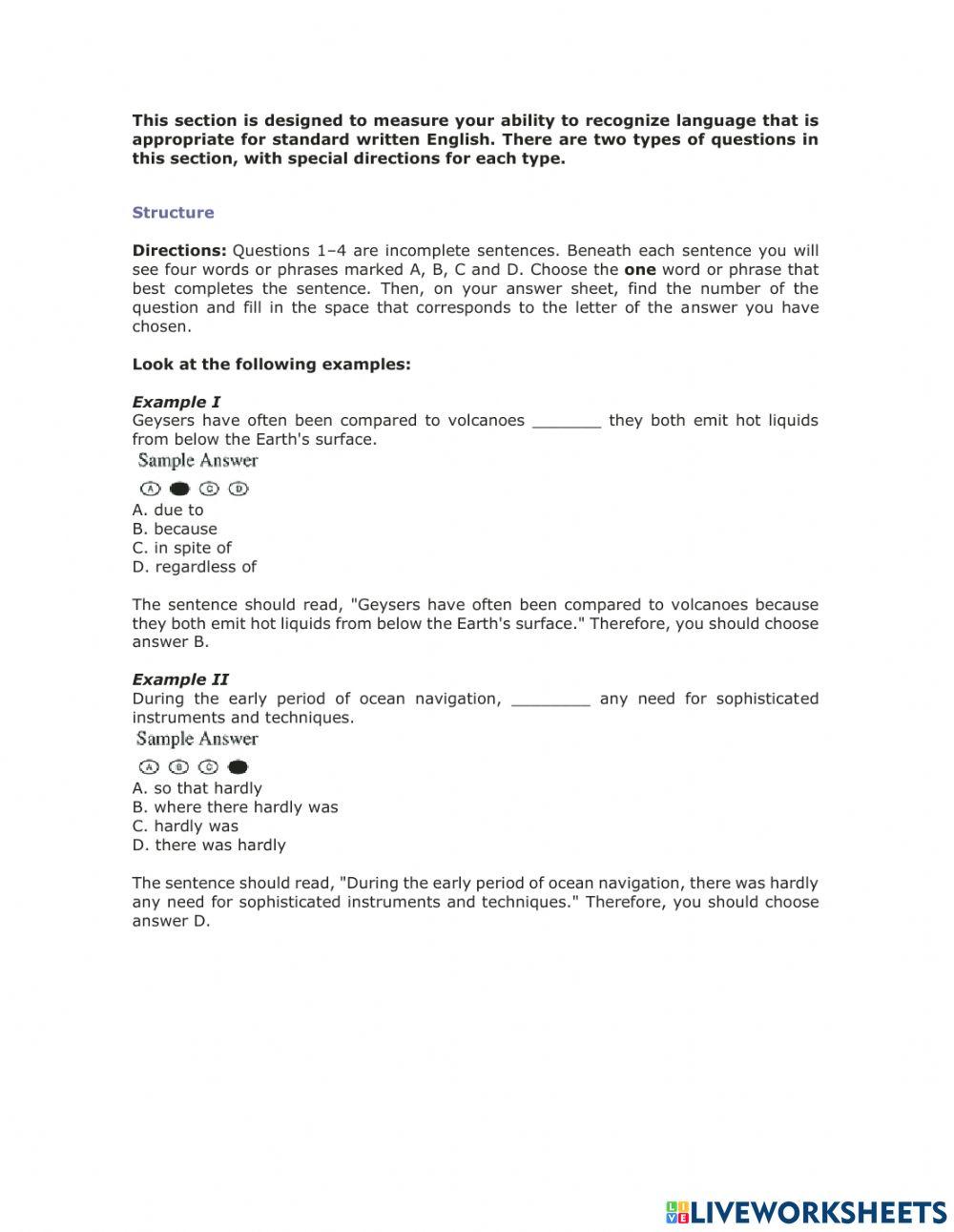 This section is designed to measure your ability to recognize language that is appropriate for standard written English. There are two types of questions in this section, with special directions for each type.

Structure

Directions: Questions 1–4 are incomplete sentences. Beneath each sentence you will see four words or phrases marked A, B, C and D. Choose the one word or phrase that best completes the sentence. Then, on your answer sheet, find the number of the question and fill in the space that corresponds to the letter of the answer you have chosen.

Look at the following examples:

Example I
Geysers have often been compared to volcanoes _______ they both emit hot liquids from below the Earth's surface.
Sample Answer
A C D
A. due to
B. because
C. in spite of
D. regardless of

The sentence should read, "Geysers have often been compared to volcanoes because they both emit hot liquids from below the Earth's surface." Therefore, you should choose answer B.

Example II
During the early period of ocean navigation, ________ any need for sophisticated instruments and techniques.
Sample Answer
A B C
A. so that hardly
B. where there hardly was
C. hardly was
D. there was hardly

The sentence should read, "During the early period of ocean navigation, there was hardly any need for sophisticated instruments and techniques." Therefore, you should choose answer D.

LIVEWORKSHEETS